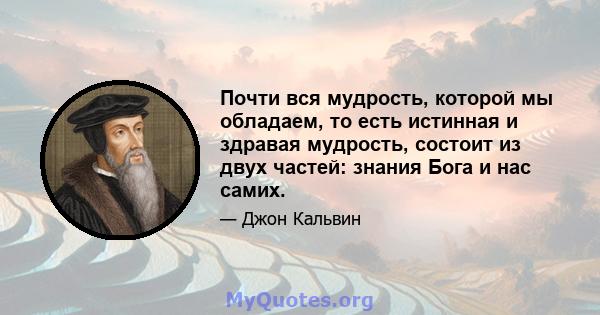 Почти вся мудрость, которой мы обладаем, то есть истинная и здравая мудрость, состоит из двух частей: знания Бога и нас самих.

— Джон Кальвин

MyQuotes.org